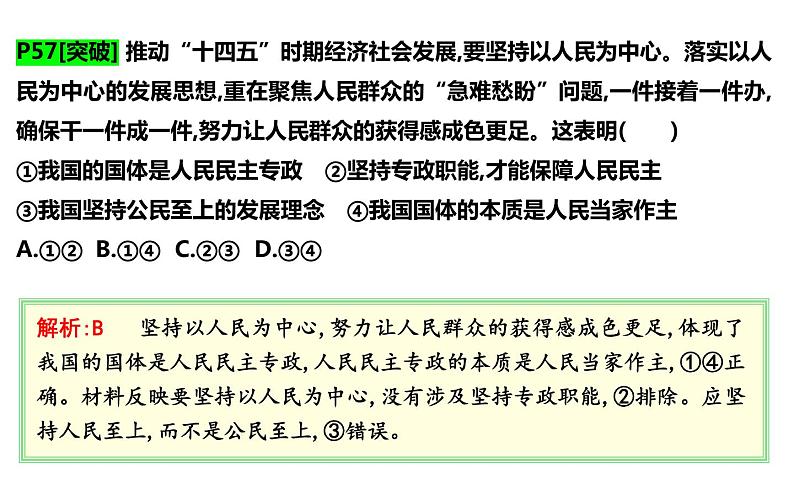 P57[突破] 推动“十四五”时期经济社会发展,要坚持以人民为中心。落实以人民为中心的发展思想,重在聚焦人民群众的“急难愁盼”问题,一件接着一件办,确保干一件成一件,努力让人民群众的获得感成色更足。这表明(　　)
①我国的国体是人民民主专政　②坚持专政职能,才能保障人民民主
③我国坚持公民至上的发展理念　④我国国体的本质是人民当家作主
A.①②　B.①④　C.②③　D.③④

解析:B　坚持以人民为中心,努力让人民群众的获得感成色更足,体现了我国的国体是人民民主专政,人民民主专政的本质是人民当家作主,①④正确。材料反映要坚持以人民为中心,没有涉及坚持专政职能,②排除。应坚持人民至上,而不是公民至上,③错误。